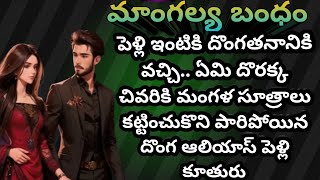 మాంగల్య బంధం

పెళ్లి ఇంటికి దొంగతనానికి వచ్చి.. ఏమి దొరక్క చివరికి మంగళ సూత్రాలు కట్టించుకొని పారిపోయిన దొంగ ఆలియాస్ పెళ్లి కూతురు